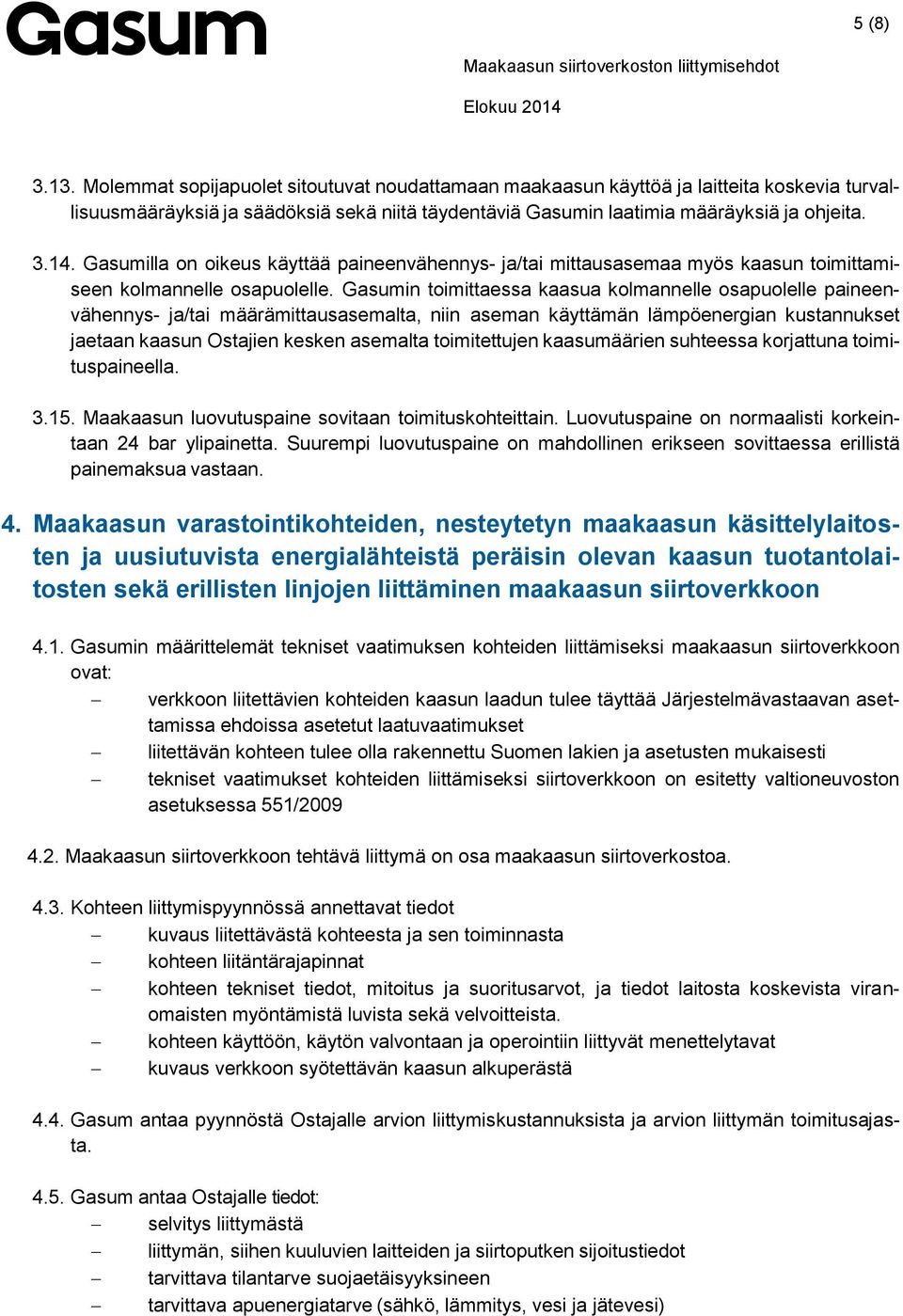 Gasum

5 (8)

Maakaasun siirtoverkoston liittymisehdot

Elokuu 2014

3.13. Molemmat sopijapuolet sitoutuvat noudattamaan maakaasun käyttöä ja laitteita koskevia turvallisuusmääräyksiä ja säädöksiä sekä niitä täydentäviä Gasumin laatimia määräyksiä ja ohjeita.

3.14. Gasumilla on oikeus käyttää paineenvähennys- ja/tai mittausasemaa myös kaasun toimittamiseen kolmannelle osapuolelle. Gasumin toimittaessa kaasua kolmannelle osapuolelle paineenvähennys- ja/tai määrämittausasemalta, niin aseman käyttämän lämpöenergian kustannukset jaetaan kaasun Ostajien kesken asemalta toimitettujen kaasumäärien suhteessa korjattuna toimituspaineella.

3.15. Maakaasun luovutuspaine sovitaan toimituskohteittain. Luovutuspaine on normaalisti korkeintaan 24 bar ylipainetta. Suurempi luovutuspaine on mahdollinen erikseen sovittaessa erillistä painemaksua vastaan.

4. Maakaasun varastointikohteiden, nesteytetyn maakaasun käsittelylaitosten ja uusiutuvista energialähteistä peräisin olevan kaasun tuotantolaitosten sekä erillisten linjojen liittäminen maakaasun siirtoverkkoon

4.1. Gasumin määrittelemät tekniset vaatimuksen kohteiden liittämiseksi maakaasun siirtoverkkoon ovat:
– verkkoon liitettävien kohteiden kaasun laadun tulee täyttää Järjestelmävastaavan asettamissa ehdoissa asetetut laatuvaatimukset
– liitettävän kohteen tulee olla rakennettu Suomen lakien ja asetusten mukaisesti
– tekniset vaatimukset kohteiden liittämiseksi siirtoverkkoon on esitetty valtioneuvoston asetuksessa 551/2009

4.2. Maakaasun siirtoverkkoon tehtävä liittymä on osa maakaasun siirtoverkostoa.

4.3. Kohteen liittymispyynnössä annettavat tiedot
– kuvaus liitettävästä kohteesta ja sen toiminnasta
– kohteen liitäntärajapinnat
– kohteen tekniset tiedot, mitoitus ja suoritusarvot, ja tiedot laitosta koskevista viranomaisten myöntämistä luvista sekä velvoitteista.
– kohteen käyttöön, käytön valvontaan ja operointiin liittyvät menettelytavat
– kuvaus verkkoon syötettävän kaasun alkuperästä

4.4. Gasum antaa pyynnöstä Ostajalle arvion liittymiskustannuksista ja arvion liittymän toimitusajasta.

4.5. Gasum antaa Ostajalle tiedot:
– selvitys liittymästä
– liittymän, siihen kuuluvien laitteiden ja siirtoputken sijoitustiedot
– tarvittava tilantarve suojaetäisyyksineen
– tarvittava apuenergiatarve (sähkö, lämmitys, vesi ja jätevesi)